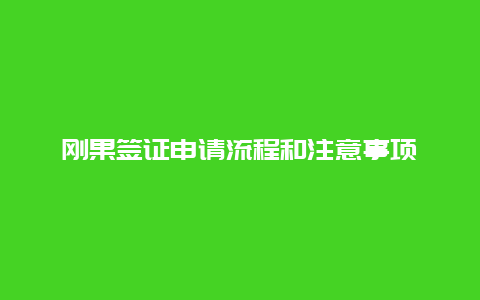 刚果签证申请流程和注意事项